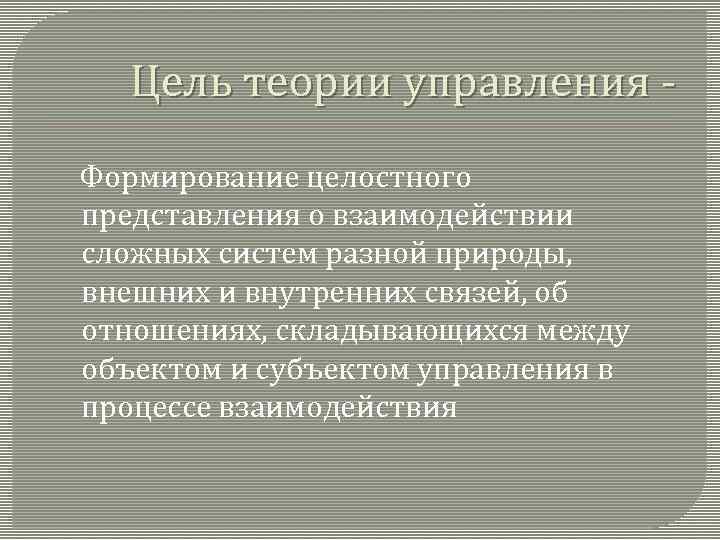 Цель теории управления -

Формирование целостного представления о взаимодействии сложных систем разной природы, внешних и внутренних связей, об отношениях, складывающихся между объектом и субъектом управления в процессе взаимодействия